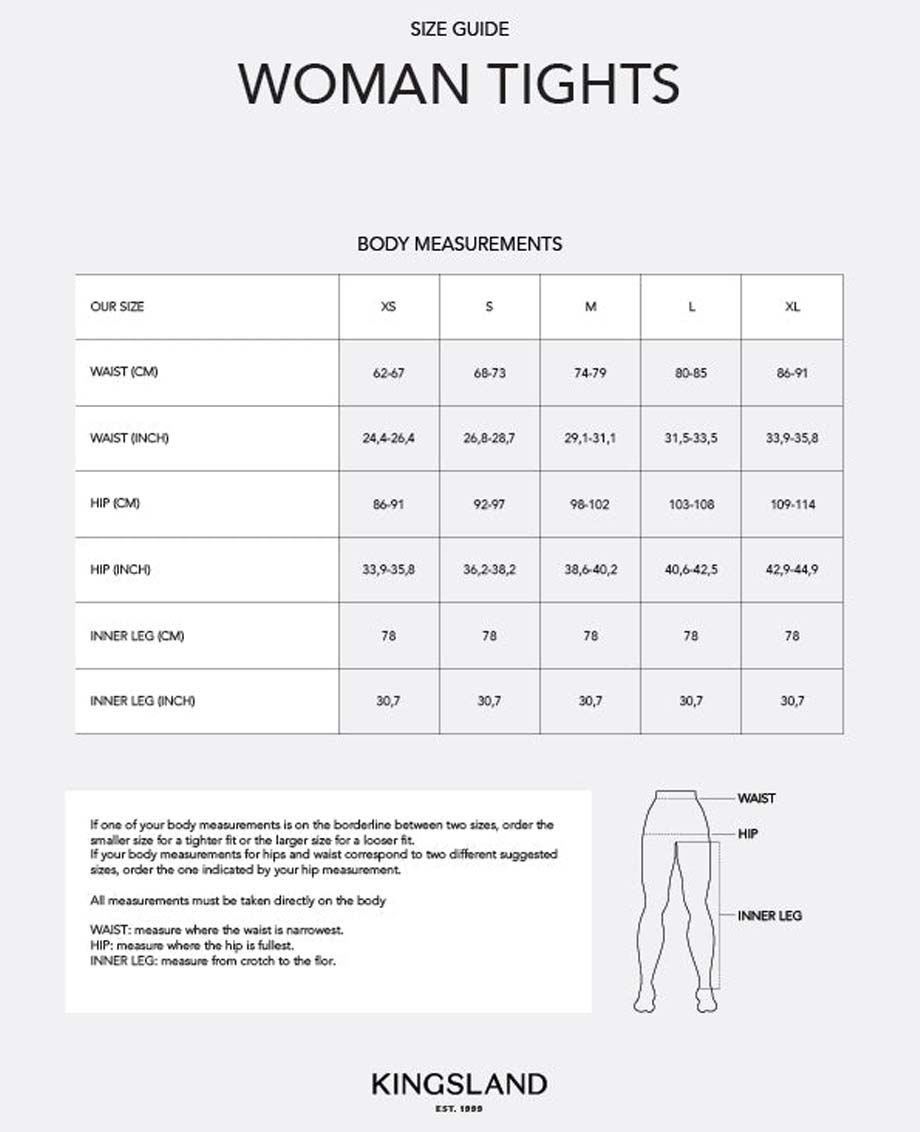 SIZE GUIDE

WOMAN TIGHTS

BODY MEASUREMENTS

| OUR SIZE | XS | S | M | L | XL |
|---|---|---|---|---|---|
| WAIST (CM) | 62-67 | 68-73 | 74-79 | 80-85 | 86-91 |
| WAIST (INCH) | 24,4-26,4 | 26,8-28,7 | 29,1-31,1 | 31,5-33,5 | 33,9-35,8 |
| HIP (CM) | 86-91 | 92-97 | 98-102 | 103-108 | 109-114 |
| HIP (INCH) | 33,9-35,8 | 36,2-38,2 | 38,6-40,2 | 40,6-42,5 | 42,9-44,9 |
| INNER LEG (CM) | 78 | 78 | 78 | 78 | 78 |
| INNER LEG (INCH) | 30,7 | 30,7 | 30,7 | 30,7 | 30,7 |

If one of your body measurements is on the borderline between two sizes, order the smaller size for a tighter fit or the larger size for a looser fit.
If your body measurements for hips and waist correspond to two different suggested sizes, order the one indicated by your hip measurement.

All measurements must be taken directly on the body

WAIST: measure where the waist is narrowest.
HIP: measure where the hip is fullest.
INNER LEG: measure from crotch to the flor.

WAIST
HIP
INNER LEG

KINGSLAND
EST. 1999